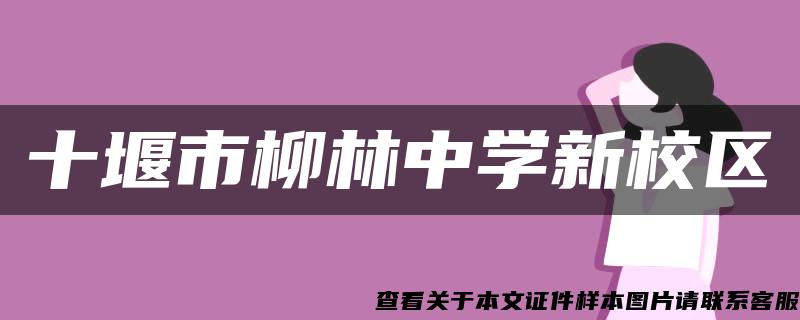 十堰市柳林中学新校区

查看关于本文证件样本图片请联系客服